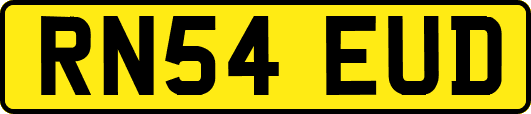 RN54 EUD